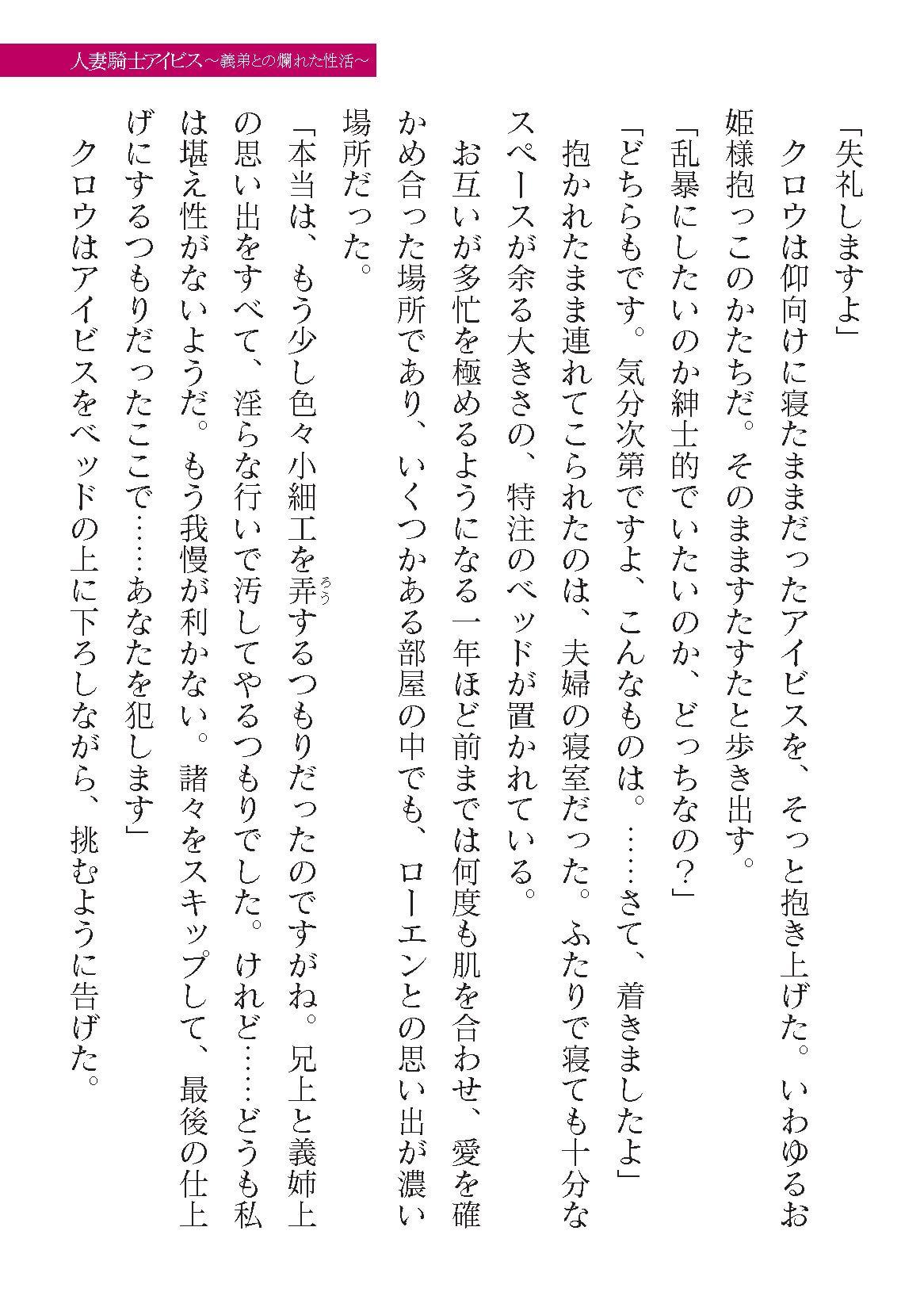 人妻騎士アイビス～義弟との爛れた性活～

「失礼しますよ」

クロウは仰向けに寝たままだったアイビスを、そっと抱き上げた。いわゆるお姫様抱っこのかたちだ。そのまますたすたと歩き出す。

「乱暴にしたいのか紳士的でいたいのか、どっちなの？」

「どちらもです。気分次第ですよ、こんなものは。……さて、着きましたよ」

抱かれたまま連れてこられたのは、夫婦の寝室だった。ふたりで寝ても十分なスペースが余る大きさの、特注のベッドが置かれている。

お互いが多忙を極めるようになる一年ほど前までは何度も肌を合わせ、愛を確かめ合った場所であり、いくつかある部屋の中でも、ローエンとの思い出が濃い場所だった。

「本当は、もう少し色々小細工を弄(ろう)するつもりだったのですがね。兄上と義姉上の思い出をすべて、淫らな行いで汚してやるつもりでした。けれど……どうも私は堪え性がないようだ。もう我慢が利かない。諸々をスキップして、最後の仕上げにするつもりだったここで……あなたを犯します」

クロウはアイビスをベッドの上に下ろしながら、挑むように告げた。